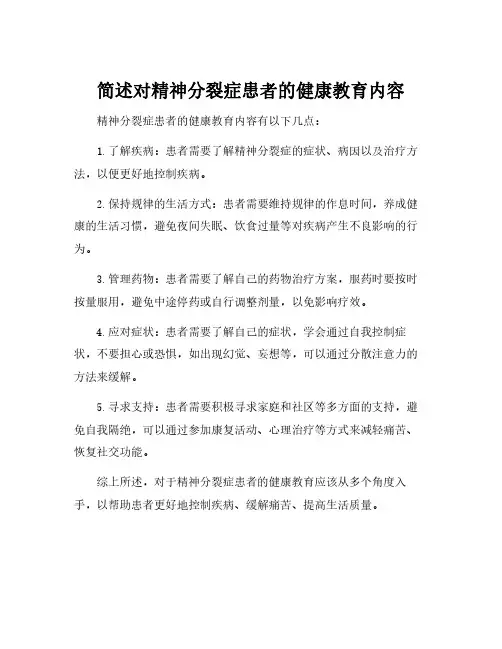 简述对精神分裂症患者的健康教育内容

精神分裂症患者的健康教育内容有以下几点：

1. 了解疾病：患者需要了解精神分裂症的症状、病因以及治疗方法，以便更好地控制疾病。

2. 保持规律的生活方式：患者需要维持规律的作息时间，养成健康的生活习惯，避免夜间失眠、饮食过量等对疾病产生不良影响的行为。

3. 管理药物：患者需要了解自己的药物治疗方案，服药时要按时按量服用，避免中途停药或自行调整剂量，以免影响疗效。

4. 应对症状：患者需要了解自己的症状，学会通过自我控制症状，不要担心或恐惧，如出现幻觉、妄想等，可以通过分散注意力的方法来缓解。

5. 寻求支持：患者需要积极寻求家庭和社区等多方面的支持，避免自我隔绝，可以通过参加康复活动、心理治疗等方式来减轻痛苦、恢复社交功能。

综上所述，对于精神分裂症患者的健康教育应该从多个角度入手，以帮助患者更好地控制疾病、缓解痛苦、提高生活质量。